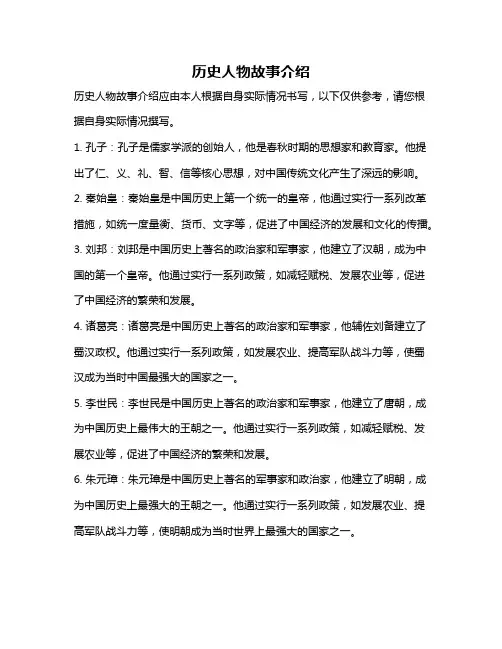 历史人物故事介绍

历史人物故事介绍应由本人根据自身实际情况书写，以下仅供参考，请您根据自身实际情况撰写。

1. 孔子：孔子是儒家学派的创始人，他是春秋时期的思想家和教育家。他提出了仁、义、礼、智、信等核心思想，对中国传统文化产生了深远的影响。

2. 秦始皇：秦始皇是中国历史上第一个统一的皇帝，他通过实行一系列改革措施，如统一度量衡、货币、文字等，促进了中国经济的发展和文化的传播。

3. 刘邦：刘邦是中国历史上著名的政治家和军事家，他建立了汉朝，成为中国的第一个皇帝。他通过实行一系列政策，如减轻赋税、发展农业等，促进了中国经济的繁荣和发展。

4. 诸葛亮：诸葛亮是中国历史上著名的政治家和军事家，他辅佐刘备建立了蜀汉政权。他通过实行一系列政策，如发展农业、提高军队战斗力等，使蜀汉成为当时中国最强大的国家之一。

5. 李世民：李世民是中国历史上著名的政治家和军事家，他建立了唐朝，成为中国历史上最伟大的王朝之一。他通过实行一系列政策，如减轻赋税、发展农业等，促进了中国经济的繁荣和发展。

6. 朱元璋：朱元璋是中国历史上著名的军事家和政治家，他建立了明朝，成为中国历史上最强大的王朝之一。他通过实行一系列政策，如发展农业、提高军队战斗力等，使明朝成为当时世界上最强大的国家之一。